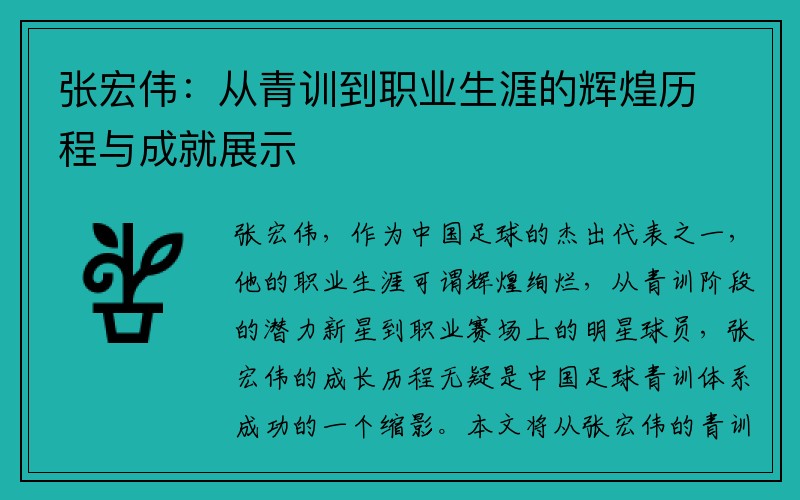 张宏伟：从青训到职业生涯的辉煌历程与成就展示

张宏伟，作为中国足球的杰出代表之一，他的职业生涯可谓辉煌绚烂，从青训阶段的潜力新星到职业赛场上的明星球员，张宏伟的成长历程无疑是中国足球青训体系成功的一个缩影。本文将从张宏伟的青训